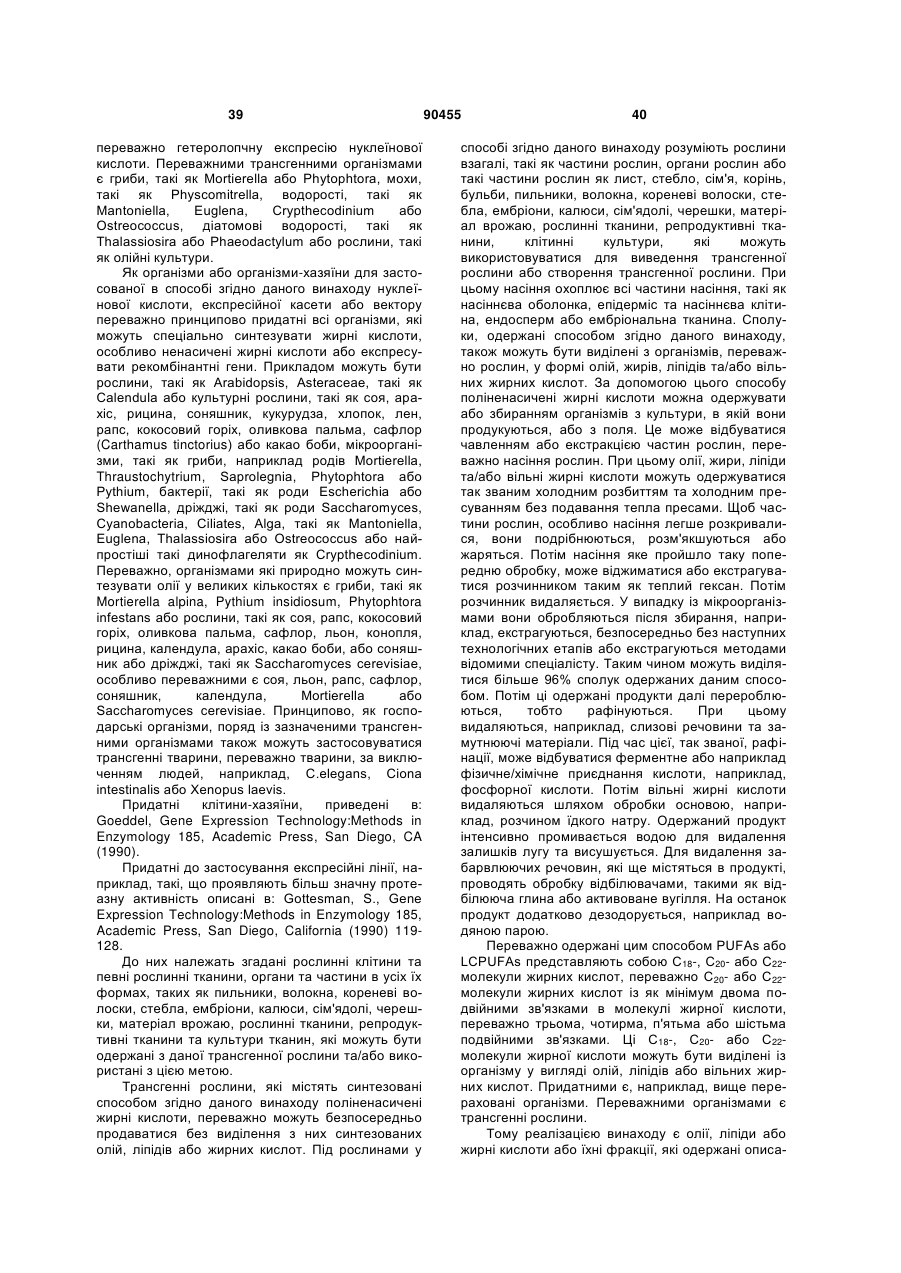 39 90455 40

переважно гетеролопчну експресію нуклеїнової кислоти. Переважними трансгенними організмами є гриби, такі як Mortierella або Phytophtora, мохи, такі як Physcomitrella, водорості, такі як Mantoniella, Euglena, Crypthecodinium або Ostreococcus, діатомові водорості, такі як Thalassiosira або Phaeodactylum або рослини, такі як олійні культури.

Як організми або організми-хазяїни для застосованої в способі згідно даного винаходу нуклеїнової кислоти, експресійної касети або вектору переважно принципово придатні всі організми, які можуть спеціально синтезувати жирні кислоти, особливо ненасичені жирні кислоти або експресувати рекомбінантні гени. Прикладом можуть бути рослини, такі як Arabidopsis, Asteraceae, такі як Calendula або культурні рослини, такі як соя, арахіс, рицина, соняшник, кукурудза, хлопок, лен, рапс, кокосовий горіх, оливкова пальма, сафлор (Carthamus tinctorius) або какао боби, мікроорганізми, такі як гриби, наприклад родів Mortierella, Thraustochytrium, Saprolegnia, Phytophtora або Pythium, бактерії, такі як роди Escherichia або Shewanella, дріжджі, такі як роди Saccharomyces, Cyanobacteria, Ciliates, Alga, такі як Mantoniella, Euglena, Thalassiosira або Ostreococcus або найпростіші такі динофлагеляти як Crypthecodinium. Переважно, організмами які природно можуть синтезувати олії у великих кількостях є гриби, такі як Mortierella alpina, Pythium insidiosum, Phytophtora infestans або рослини, такі як соя, рапс, кокосовий горіх, оливкова пальма, сафлор, льон, конопля, рицина, календула, арахіс, какао боби, або соняшник або дріжджі, такі як Saccharomyces cerevisiae, особливо переважними є соя, льон, рапс, сафлор, соняшник, календула, Mortierella або Saccharomyces cerevisiae. Принципово, як господарські організми, поряд із зазначеними трансгенними організмами також можуть застосовуватися трансгенні тварини, переважно тварини, за виключенням людей, наприклад, C.elegans, Ciona intestinalis або Xenopus laevis.

Придатні клітини-хазяїни, приведені в: Goeddel, Gene Expression Technology:Methods in Enzymology 185, Academic Press, San Diego, CA (1990).

Придатні до застосування експресійні лінії, наприклад, такі, що проявляють більш значну протеазну активність описані в: Gottesman, S., Gene Expression Technology:Methods in Enzymology 185, Academic Press, San Diego, California (1990) 119-128.

До них належать згадані рослинні клітини та певні рослинні тканини, органи та частини в усіх їх формах, таких як пильники, волокна, кореневі волоски, стебла, ембріони, калюси, сім'ядолі, черешки, матеріал врожаю, рослинні тканини, репродуктивні тканини та культури тканин, які можуть бути одержані з даної трансгенної рослини та/або використані з цією метою.

Трансгенні рослини, які містять синтезовані способом згідно даного винаходу поліненасичені жирні кислоти, переважно можуть безпосередньо продаватися без виділення з них синтезованих олій, ліпідів або жирних кислот. Під рослинами у способі згідно даного винаходу розуміють рослини взагалі, такі як частини рослин, органи рослин або такі частини рослин як лист, стебло, сім'я, корінь, бульби, пильники, волокна, кореневі волоски, стебла, ембріони, калюси, сім'ядолі, черешки, матеріал врожаю, рослинні тканини, репродуктивні тканини, клітинні культури, які можуть використовуватися для виведення трансгенної рослини або створення трансгенної рослини. При цьому насіння охоплює всі частини насіння, такі як насіннєва оболонка, епідерміс та насіннєва клітина, ендосперм або ембріональна тканина. Сполуки, одержані способом згідно даного винаходу, також можуть бути виділені з організмів, переважно рослин, у формі олій, жирів, ліпідів та/або вільних жирних кислот. За допомогою цього способу поліненасичені жирні кислоти можна одержувати або збиранням організмів з культури, в якій вони продукуються, або з поля. Це може відбуватися чавленням або екстракцією частин рослин, переважно насіння рослин. При цьому олії, жири, ліпіди та/або вільні жирні кислоти можуть одержуватися так званим холодним розбиттям та холодним пресуванням без подавання тепла пресами. Щоб частини рослин, особливо насіння легше розкривалися, вони подрібнюються, розм'якшуються або жаряться. Потім насіння яке пройшло таку попередню обробку, може віджиматися або екстрагуватися розчинником таким як теплий гексан. Потім розчинник видаляється. У випадку із мікроорганізмами вони обробляються після збирання, наприклад, екстрагуються, безпосередньо без наступних технологічних етапів або екстрагуються методами відомими спеціалісту. Таким чином можуть виділятися більше 96% сполук одержаних даним способом. Потім ці одержані продукти далі переробляються, тобто рафінуються. При цьому видаляються, наприклад, слизові речовини та замутнюючі матеріали. Під час цієї, так званої, рафінації, може відбуватися ферментне або наприклад фізичне/хімічне приєднання кислоти, наприклад, фосфорної кислоти. Потім вільні жирні кислоти видаляються шляхом обробки основою, наприклад, розчином їдкого натру. Одержаний продукт інтенсивно промивається водою для видалення залишків лугу та висушується. Для видалення забарвлюючих речовин, які ще містяться в продукті, проводять обробку відбілювачами, такими як відбілююча глина або активоване вугілля. На останок продукт додатково дезодорується, наприклад водяною парою.

Переважно одержані цим способом PUFAs або LCPUFAs представляють собою $C_{18}$-, $C_{20}$- або $C_{22}$-молекули жирних кислот, переважно $C_{20}$- або $C_{22}$-молекули жирних кислот із як мінімум двома подвійними зв'язками в молекулі жирної кислоти, переважно трьома, чотирма, п'ятьма або шістьма подвійними зв'язками. Ці $C_{18}$-, $C_{20}$- або $C_{22}$-молекули жирної кислоти можуть бути виділені із організму у вигляді олій, ліпідів або вільних жирних кислот. Придатними є, наприклад, вище перераховані організми. Переважними організмами є трансгенні рослини.

Тому реалізацією винаходу є олії, ліпіди або жирні кислоти або їхні фракції, які одержані описа-